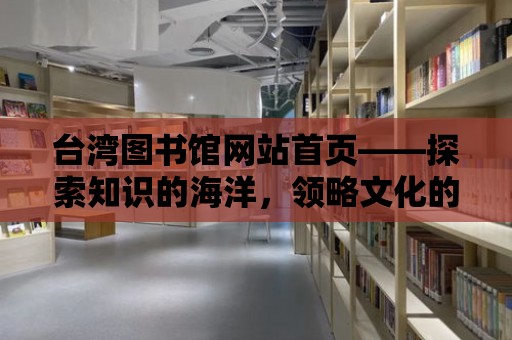 台湾图书馆网站首页——探索知识的海洋，领略文化的